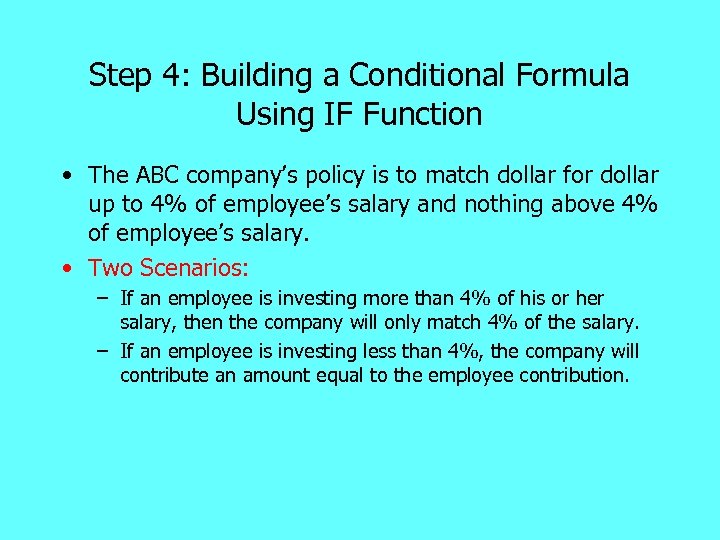 Step 4: Building a Conditional Formula Using IF Function

• The ABC company's policy is to match dollar for dollar up to 4% of employee's salary and nothing above 4% of employee's salary.

• Two Scenarios:

– If an employee is investing more than 4% of his or her salary, then the company will only match 4% of the salary.

– If an employee is investing less than 4%, the company will contribute an amount equal to the employee contribution.